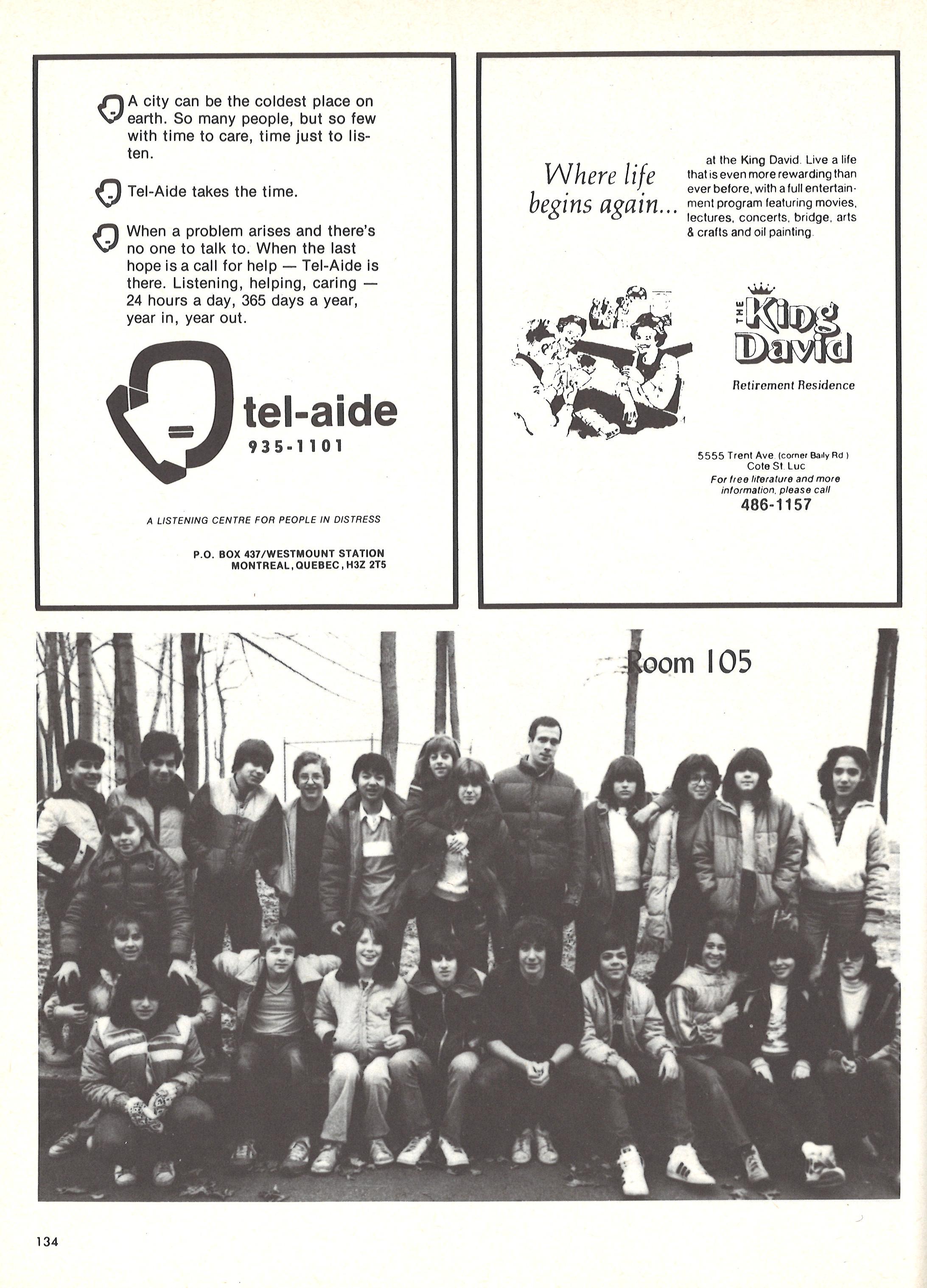 A city can be the coldest place on earth. So many people, but so few with time to care, time just to listen.

Tel-Aide takes the time.

When a problem arises and there's no one to talk to. When the last hope is a call for help — Tel-Aide is there. Listening, helping, caring — 24 hours a day, 365 days a year, year in, year out.

tel-aide
935-1101

A LISTENING CENTRE FOR PEOPLE IN DISTRESS

P.O. BOX 437/WESTMOUNT STATION
MONTREAL, QUEBEC, H3Z 2T5

Where life begins again...

at the King David. Live a life that is even more rewarding than ever before, with a full entertainment program featuring movies, lectures, concerts, bridge, arts & crafts and oil painting.

THE King David
Retirement Residence

5555 Trent Ave. (corner Baily Rd.)
Cote St. Luc
For free literature and more information, please call
486-1157

Room 105

134